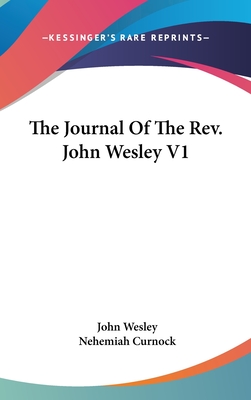 —KESSINGER'S RARE REPRINTS—

The Journal Of The Rev. John Wesley V1

John Wesley
Nehemiah Curnock